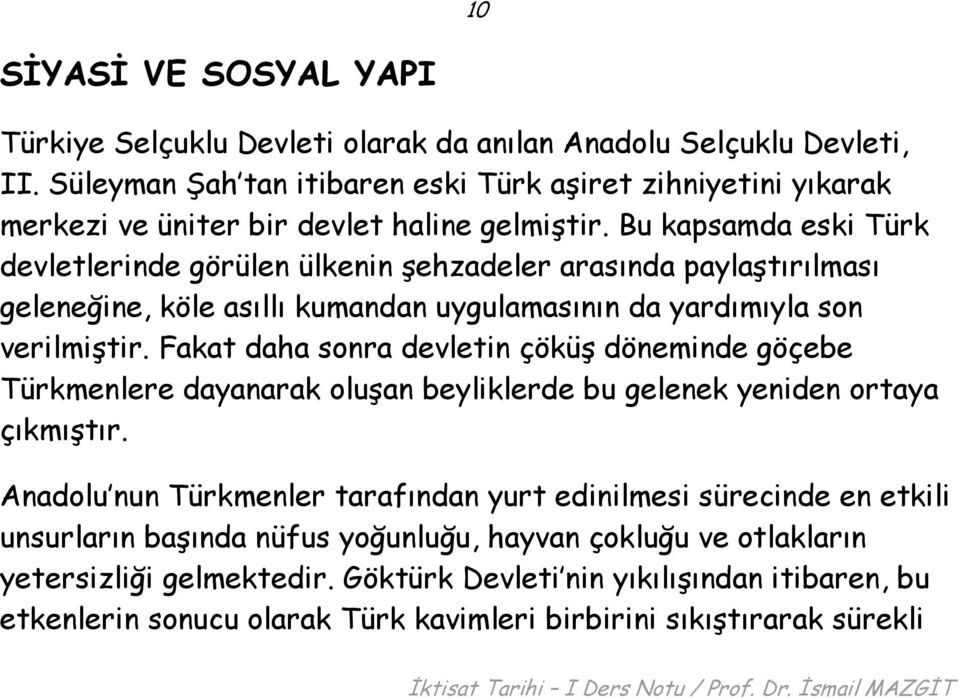 10

SİYASİ VE SOSYAL YAPI

Türkiye Selçuklu Devleti olarak da anılan Anadolu Selçuklu Devleti, II. Süleyman Şah'tan itibaren eski Türk aşiret zihniyetini yıkarak merkezi ve üniter bir devlet haline gelmiştir. Bu kapsamda eski Türk devletlerinde görülen ülkenin şehzadeler arasında paylaştırılması geleneğine, köle asıllı kumandan uygulamasının da yardımıyla son verilmiştir. Fakat daha sonra devletin çöküş döneminde göçebe Türkmenlere dayanarak oluşan beyliklerde bu gelenek yeniden ortaya çıkmıştır.

Anadolu'nun Türkmenler tarafından yurt edinilmesi sürecinde en etkili unsurların başında nüfus yoğunluğu, hayvan çokluğu ve otlakların yetersizliği gelmektedir. Göktürk Devleti'nin yıkılışından itibaren, bu etkenlerin sonucu olarak Türk kavimleri birbirini sıkıştırarak sürekli

İktisat Tarihi – I Ders Notu / Prof. Dr. İsmail MAZGİT